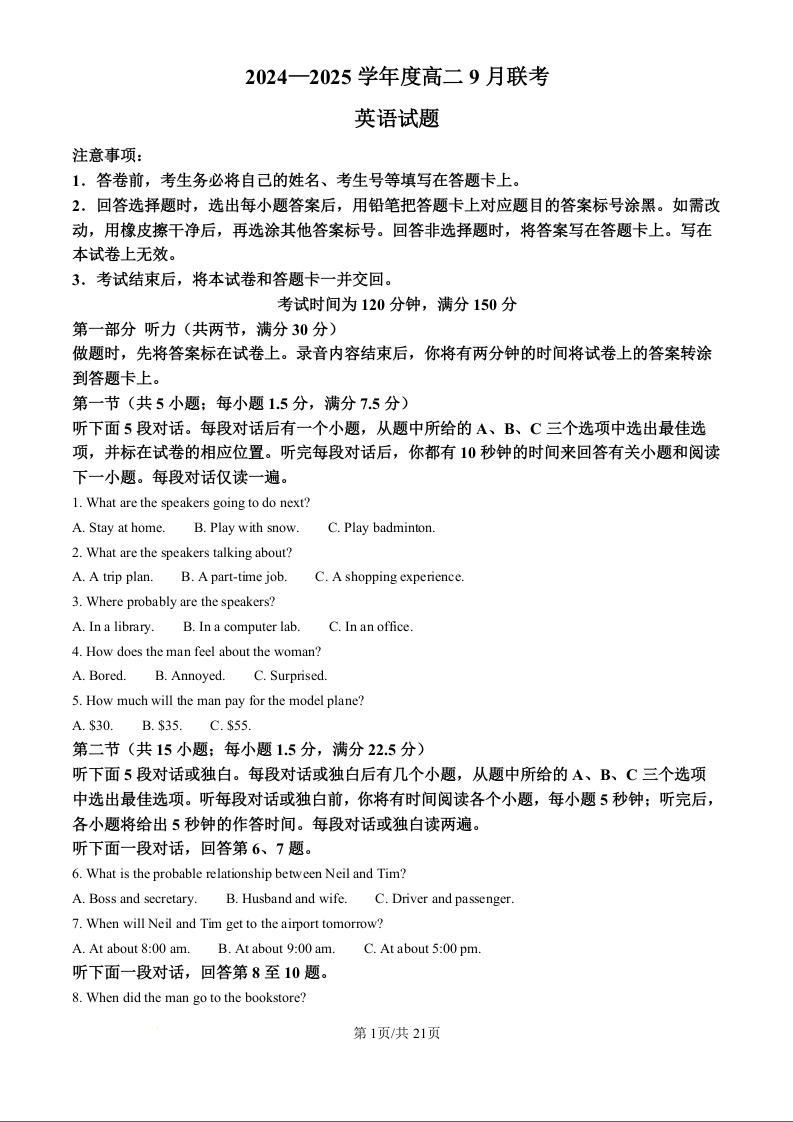 2024—2025 学年度高二 9 月联考

英语试题

注意事项：

1．答卷前，考生务必将自己的姓名、考生号等填写在答题卡上。

2．回答选择题时，选出每小题答案后，用铅笔把答题卡上对应题目的答案标号涂黑。如需改动，用橡皮擦干净后，再选涂其他答案标号。回答非选择题时，将答案写在答题卡上。写在本试卷上无效。

3．考试结束后，将本试卷和答题卡一并交回。

考试时间为 120 分钟，满分 150 分

第一部分 听力（共两节，满分 30 分）

做题时，先将答案标在试卷上。录音内容结束后，你将有两分钟的时间将试卷上的答案转涂到答题卡上。

第一节（共 5 小题；每小题 1.5 分，满分 7.5 分）

听下面 5 段对话。每段对话后有一个小题，从题中所给的 A、B、C 三个选项中选出最佳选项，并标在试卷的相应位置。听完每段对话后，你都有 10 秒钟的时间来回答有关小题和阅读下一小题。每段对话仅读一遍。

1. What are the speakers going to do next?

A. Stay at home. B. Play with snow. C. Play badminton.

2. What are the speakers talking about?

A. A trip plan. B. A part-time job. C. A shopping experience.

3. Where probably are the speakers?

A. In a library. B. In a computer lab. C. In an office.

4. How does the man feel about the woman?

A. Bored. B. Annoyed. C. Surprised.

5. How much will the man pay for the model plane?

A. $30. B. $35. C. $55.

第二节（共 15 小题；每小题 1.5 分，满分 22.5 分）

听下面 5 段对话或独白。每段对话或独白后有几个小题，从题中所给的 A、B、C 三个选项中选出最佳选项。听每段对话或独白前，你将有时间阅读各个小题，每小题 5 秒钟；听完后，各小题将给出 5 秒钟的作答时间。每段对话或独白读两遍。

听下面一段对话，回答第 6、7 题。

6. What is the probable relationship between Neil and Tim?

A. Boss and secretary. B. Husband and wife. C. Driver and passenger.

7. When will Neil and Tim get to the airport tomorrow?

A. At about 8:00 am. B. At about 9:00 am. C. At about 5:00 pm.

听下面一段对话，回答第 8 至 10 题。

8. When did the man go to the bookstore?

第 1页/共 21页